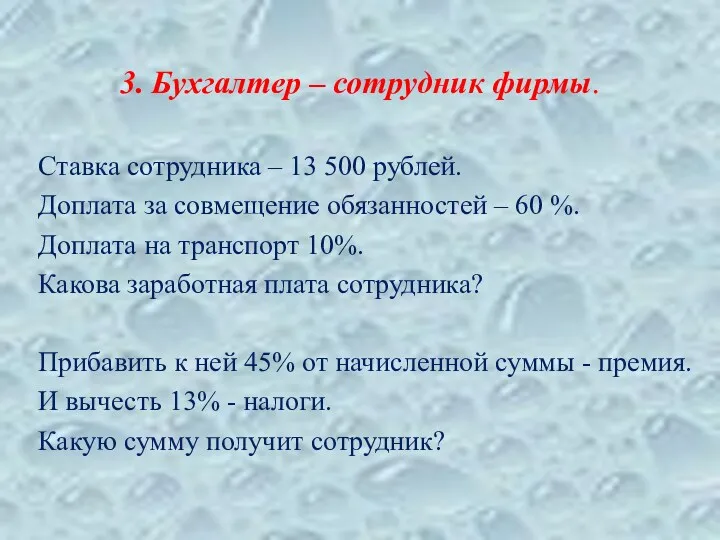 3. Бухгалтер – сотрудник фирмы.

Ставка сотрудника – 13 500 рублей.
Доплата за совмещение обязанностей – 60 %.
Доплата на транспорт 10%.
Какова заработная плата сотрудника?

Прибавить к ней 45% от начисленной суммы - премия.
И вычесть 13% - налоги.
Какую сумму получит сотрудник?